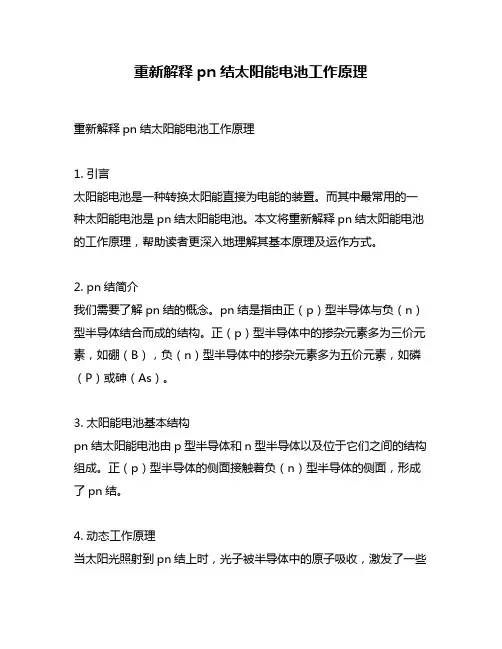 重新解释 pn 结太阳能电池工作原理

重新解释 pn 结太阳能电池工作原理

1. 引言
太阳能电池是一种转换太阳能直接为电能的装置。而其中最常用的一种太阳能电池是 pn 结太阳能电池。本文将重新解释 pn 结太阳能电池的工作原理，帮助读者更深入地理解其基本原理及运作方式。

2. pn 结简介
我们需要了解 pn 结的概念。pn 结是指由正（p）型半导体与负（n）型半导体结合而成的结构。正（p）型半导体中的掺杂元素多为三价元素，如硼（B），负（n）型半导体中的掺杂元素多为五价元素，如磷（P）或砷（As）。

3. 太阳能电池基本结构
pn 结太阳能电池由 p 型半导体和 n 型半导体以及位于它们之间的结构组成。正（p）型半导体的侧面接触着负（n）型半导体的侧面，形成了 pn 结。

4. 动态工作原理
当太阳光照射到 pn 结上时，光子被半导体中的原子吸收，激发了一些